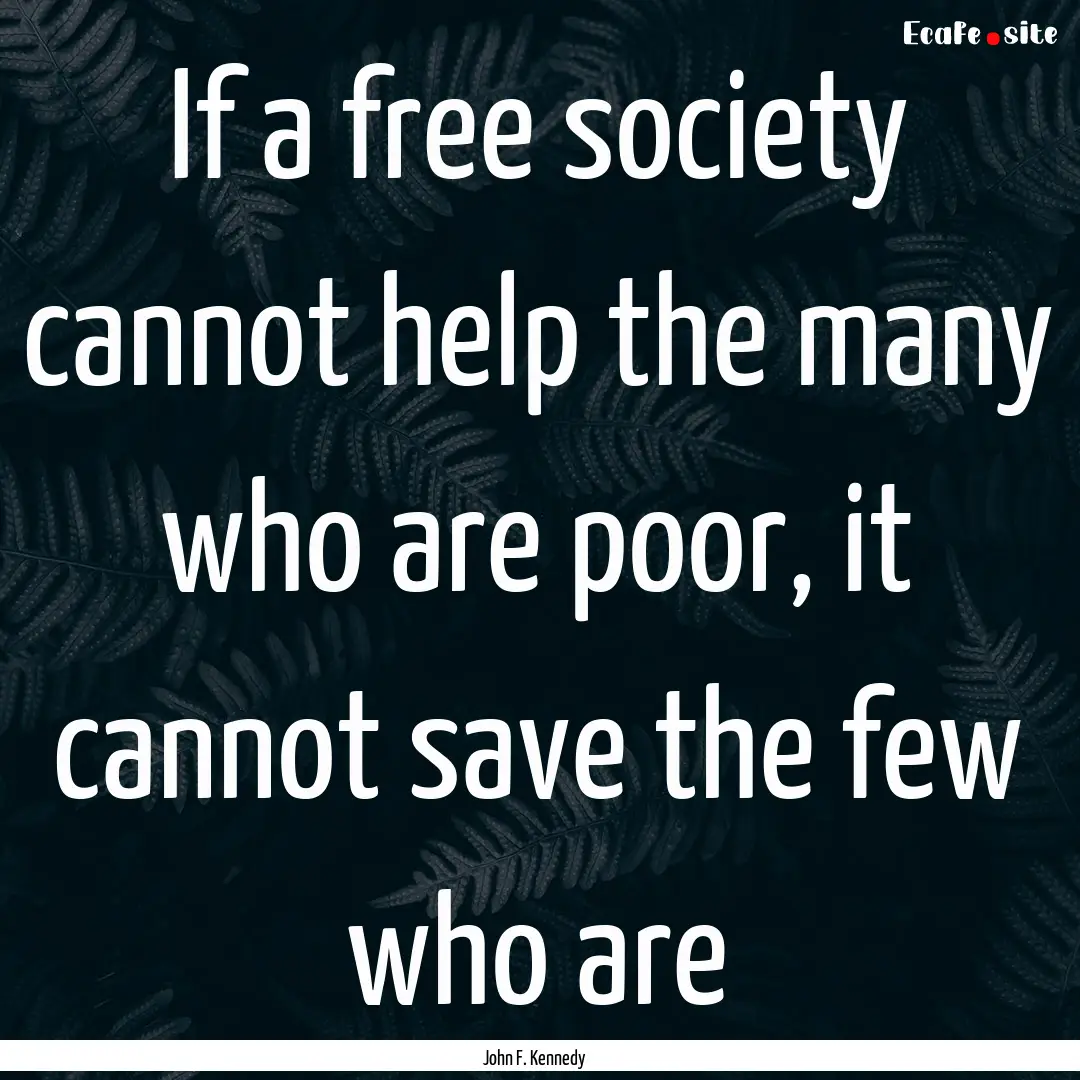 EcaFe.site

If a free society cannot help the many who are poor, it cannot save the few who are

John F. Kennedy